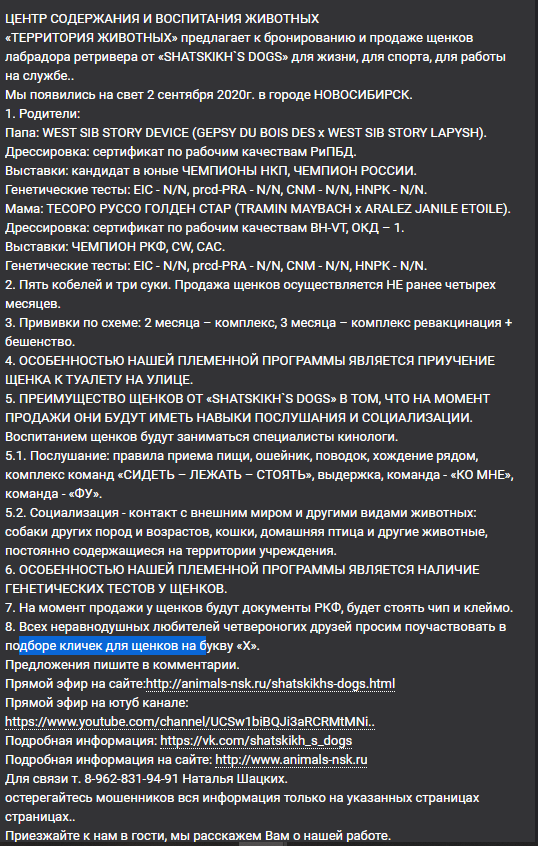 ЦЕНТР СОДЕРЖАНИЯ И ВОСПИТАНИЯ ЖИВОТНЫХ
«ТЕРРИТОРИЯ ЖИВОТНЫХ» предлагает к бронированию и продаже щенков лабрадора ретривера от «SHATSKIKH`S DOGS» для жизни, для спорта, для работы на службе..
Мы появились на свет 2 сентября 2020г. в городе НОВОСИБИРСК.
1. Родители:
Папа: WEST SIB STORY DEVICE (GEPSY DU BOIS DES x WEST SIB STORY LAPYSH).
Дрессировка: сертификат по рабочим качествам РиПБД.
Выставки: кандидат в юные ЧЕМПИОНЫ НКП, ЧЕМПИОН РОССИИ.
Генетические тесты: EIC - N/N, prcd-PRA - N/N, CNM - N/N, HNPK - N/N.
Мама: ТЕСОРО РУССО ГОЛДЕН СТАР (TRAMIN MAYBACH x ARALEZ JANILE ETOILE).
Дрессировка: сертификат по рабочим качествам BH-VT, ОКД – 1.
Выставки: ЧЕМПИОН РКФ, CW, CAC.
Генетические тесты: EIC - N/N, prcd-PRA - N/N, CNM - N/N, HNPK - N/N.
2. Пять кобелей и три суки. Продажа щенков осуществляется НЕ ранее четырех месяцев.
3. Прививки по схеме: 2 месяца – комплекс, 3 месяца – комплекс ревакцинация + бешенство.
4. ОСОБЕННОСТЬЮ НАШЕЙ ПЛЕМЕННОЙ ПРОГРАММЫ ЯВЛЯЕТСЯ ПРИУЧЕНИЕ ЩЕНКА К ТУАЛЕТУ НА УЛИЦЕ.
5. ПРЕИМУЩЕСТВО ЩЕНКОВ ОТ «SHATSKIKH`S DOGS» В ТОМ, ЧТО НА МОМЕНТ ПРОДАЖИ ОНИ БУДУТ ИМЕТЬ НАВЫКИ ПОСЛУШАНИЯ И СОЦИАЛИЗАЦИИ.
Воспитанием щенков будут заниматься специалисты кинологи.
5.1. Послушание: правила приема пищи, ошейник, поводок, хождение рядом, комплекс команд «СИДЕТЬ – ЛЕЖАТЬ – СТОЯТЬ», выдержка, команда - «КО МНЕ», команда - «ФУ».
5.2. Социализация - контакт с внешним миром и другими видами животных: собаки других пород и возрастов, кошки, домашняя птица и другие животные, постоянно содержащиеся на территории учреждения.
6. ОСОБЕННОСТЬЮ НАШЕЙ ПЛЕМЕННОЙ ПРОГРАММЫ ЯВЛЯЕТСЯ НАЛИЧИЕ ГЕНЕТИЧЕСКИХ ТЕСТОВ У ЩЕНКОВ.
7. На момент продажи у щенков будут документы РКФ, будет стоять чип и клеймо.
8. Всех неравнодушных любителей четвероногих друзей просим поучаствовать в подборе кличек для щенков на букву «Х».
Предложения пишите в комментарии.
Прямой эфир на сайте:http://animals-nsk.ru/shatskikhs-dogs.html
Прямой эфир на ютуб канале:
https://www.youtube.com/channel/UCSw1biBQJi3aRCRMtMNi..
Подробная информация: https://vk.com/shatskikh_s_dogs
Подробная информация на сайте: http://www.animals-nsk.ru
Для связи т. 8-962-831-94-91 Наталья Шацких.
остерегайтесь мошенников вся информация только на указанных страницах страницах..
Приезжайте к нам в гости, мы расскажем Вам о нашей работе.